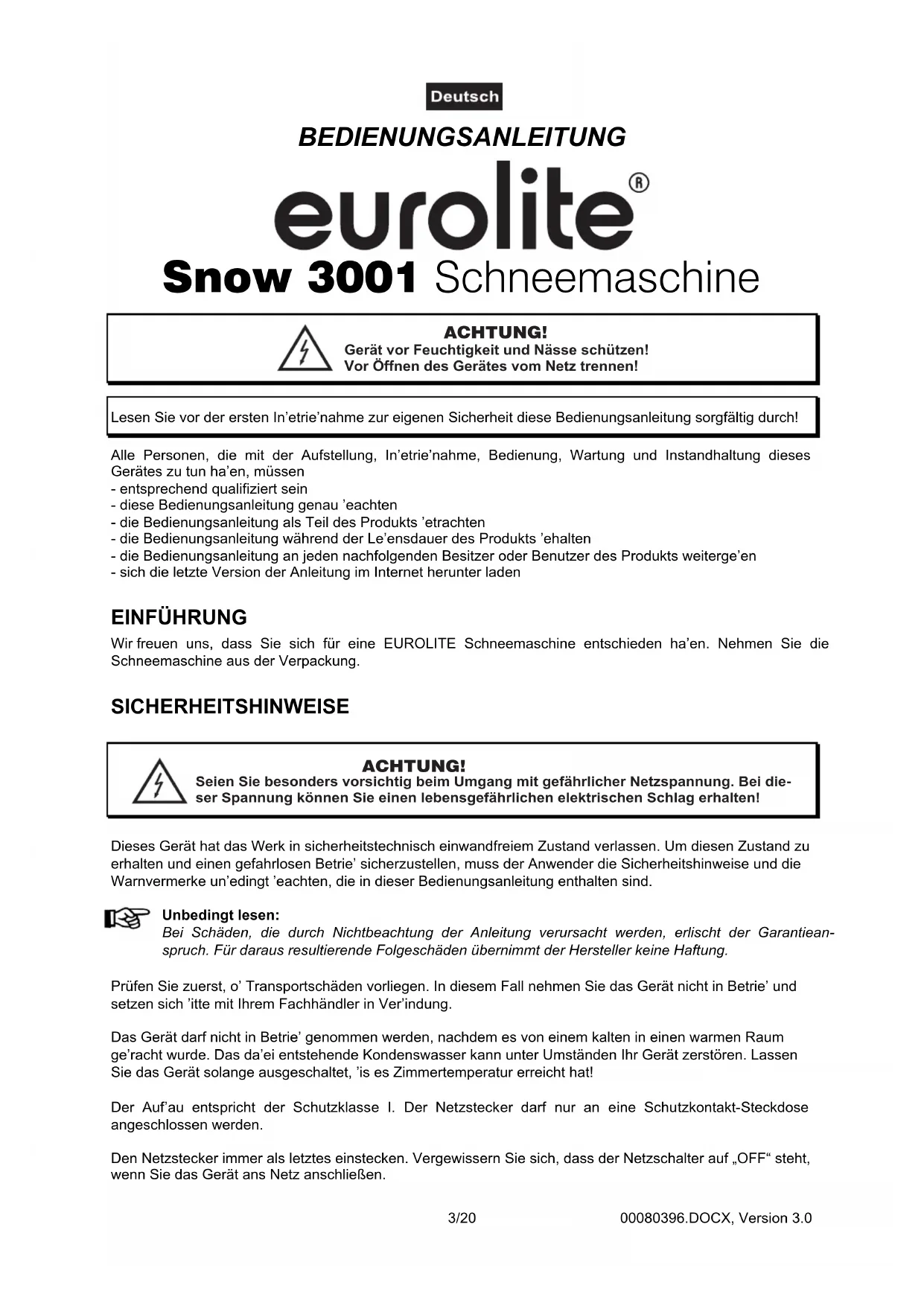 Deutsch

BEDIENUNGSANLEITUNG

eurolite®

Snow 3001 Schneemaschine

ACHTUNG!
Gerät vor Feuchtigkeit und Nässe schützen!
Vor Öffnen des Gerätes vom Netz trennen!

Lesen Sie vor der ersten In'etrie'nahme zur eigenen Sicherheit diese Bedienungsanleitung sorgfältig durch!

Alle Personen, die mit der Aufstellung, In'etrie'nahme, Bedienung, Wartung und Instandhaltung dieses Gerätes zu tun ha'en, müssen
- entsprechend qualifiziert sein
- diese Bedienungsanleitung genau 'eachten
- die Bedienungsanleitung als Teil des Produkts 'etrachten
- die Bedienungsanleitung während der Le'ensdauer des Produkts 'ehalten
- die Bedienungsanleitung an jeden nachfolgenden Besitzer oder Benutzer des Produkts weiterge'en
- sich die letzte Version der Anleitung im Internet herunter laden

EINFÜHRUNG
Wir freuen uns, dass Sie sich für eine EUROLITE Schneemaschine entschieden ha'en. Nehmen Sie die Schneemaschine aus der Verpackung.

SICHERHEITSHINWEISE

ACHTUNG!
Seien Sie besonders vorsichtig beim Umgang mit gefährlicher Netzspannung. Bei dieser Spannung können Sie einen lebensgefährlichen elektrischen Schlag erhalten!

Dieses Gerät hat das Werk in sicherheitstechnisch einwandfreiem Zustand verlassen. Um diesen Zustand zu erhalten und einen gefahrlosen Betrie' sicherzustellen, muss der Anwender die Sicherheitshinweise und die Warnvermerke un'edingt 'eachten, die in dieser Bedienungsanleitung enthalten sind.

Unbedingt lesen:
Bei Schäden, die durch Nichtbeachtung der Anleitung verursacht werden, erlischt der Garantieanspruch. Für daraus resultierende Folgeschäden übernimmt der Hersteller keine Haftung.

Prüfen Sie zuerst, o' Transportschäden vorliegen. In diesem Fall nehmen Sie das Gerät nicht in Betrie' und setzen sich 'itte mit Ihrem Fachhändler in Ver'indung.

Das Gerät darf nicht in Betrie' genommen werden, nachdem es von einem kalten in einen warmen Raum ge'racht wurde. Das da'ei entstehende Kondenswasser kann unter Umständen Ihr Gerät zerstören. Lassen Sie das Gerät solange ausgeschaltet, 'is es Zimmertemperatur erreicht hat!

Der Auf'au entspricht der Schutzklasse I. Der Netzstecker darf nur an eine Schutzkontakt-Steckdose angeschlossen werden.

Den Netzstecker immer als letztes einstecken. Vergewissern Sie sich, dass der Netzschalter auf „OFF“ steht, wenn Sie das Gerät ans Netz anschließen.

3/20 00080396.DOCX, Version 3.0